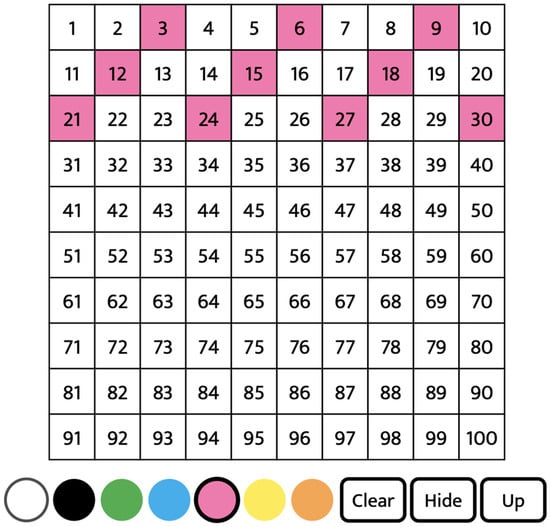 | 1 | 2 | 3 | 4 | 5 | 6 | 7 | 8 | 9 | 10 |
|---|---|---|---|---|---|---|---|---|---|
| 11 | 12 | 13 | 14 | 15 | 16 | 17 | 18 | 19 | 20 |
| 21 | 22 | 23 | 24 | 25 | 26 | 27 | 28 | 29 | 30 |
| 31 | 32 | 33 | 34 | 35 | 36 | 37 | 38 | 39 | 40 |
| 41 | 42 | 43 | 44 | 45 | 46 | 47 | 48 | 49 | 50 |
| 51 | 52 | 53 | 54 | 55 | 56 | 57 | 58 | 59 | 60 |
| 61 | 62 | 63 | 64 | 65 | 66 | 67 | 68 | 69 | 70 |
| 71 | 72 | 73 | 74 | 75 | 76 | 77 | 78 | 79 | 80 |
| 81 | 82 | 83 | 84 | 85 | 86 | 87 | 88 | 89 | 90 |
| 91 | 92 | 93 | 94 | 95 | 96 | 97 | 98 | 99 | 100 |

Clear Hide Up